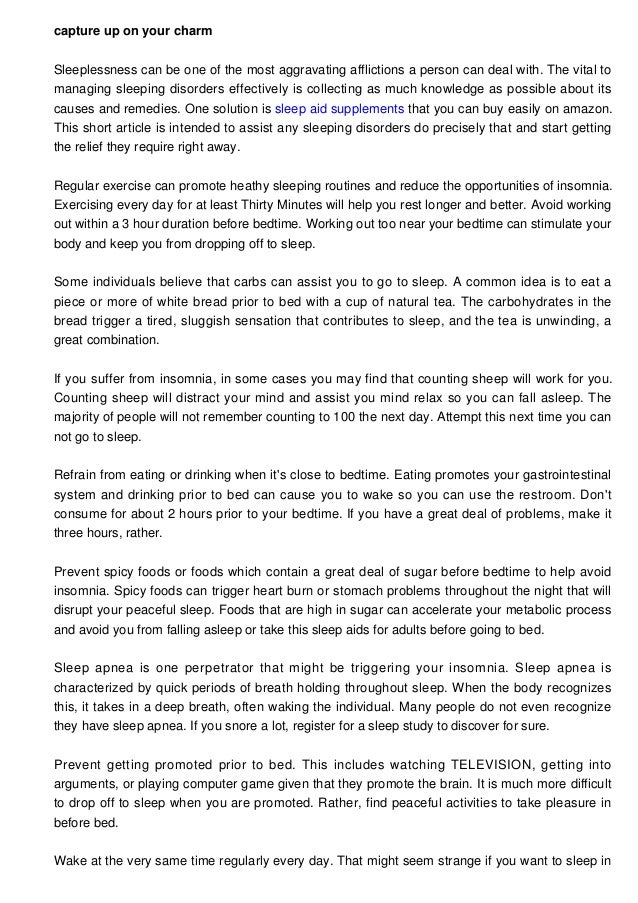 capture up on your charm

Sleeplessness can be one of the most aggravating afflictions a person can deal with. The vital to managing sleeping disorders effectively is collecting as much knowledge as possible about its causes and remedies. One solution is sleep aid supplements that you can buy easily on amazon. This short article is intended to assist any sleeping disorders do precisely that and start getting the relief they require right away.

Regular exercise can promote heathy sleeping routines and reduce the opportunities of insomnia. Exercising every day for at least Thirty Minutes will help you rest longer and better. Avoid working out within a 3 hour duration before bedtime. Working out too near your bedtime can stimulate your body and keep you from dropping off to sleep.

Some individuals believe that carbs can assist you to go to sleep. A common idea is to eat a piece or more of white bread prior to bed with a cup of natural tea. The carbohydrates in the bread trigger a tired, sluggish sensation that contributes to sleep, and the tea is unwinding, a great combination.

If you suffer from insomnia, in some cases you may find that counting sheep will work for you. Counting sheep will distract your mind and assist you mind relax so you can fall asleep. The majority of people will not remember counting to 100 the next day. Attempt this next time you can not go to sleep.

Refrain from eating or drinking when it's close to bedtime. Eating promotes your gastrointestinal system and drinking prior to bed can cause you to wake so you can use the restroom. Don't consume for about 2 hours prior to your bedtime. If you have a great deal of problems, make it three hours, rather.

Prevent spicy foods or foods which contain a great deal of sugar before bedtime to help avoid insomnia. Spicy foods can trigger heart burn or stomach problems throughout the night that will disrupt your peaceful sleep. Foods that are high in sugar can accelerate your metabolic process and avoid you from falling asleep or take this sleep aids for adults before going to bed.

Sleep apnea is one perpetrator that might be triggering your insomnia. Sleep apnea is characterized by quick periods of breath holding throughout sleep. When the body recognizes this, it takes in a deep breath, often waking the individual. Many people do not even recognize they have sleep apnea. If you snore a lot, register for a sleep study to discover for sure.

Prevent getting promoted prior to bed. This includes watching TELEVISION, getting into arguments, or playing computer game given that they promote the brain. It is much more difficult to drop off to sleep when you are promoted. Rather, find peaceful activities to take pleasure in before bed.

Wake at the very same time regularly every day. That might seem strange if you want to sleep in